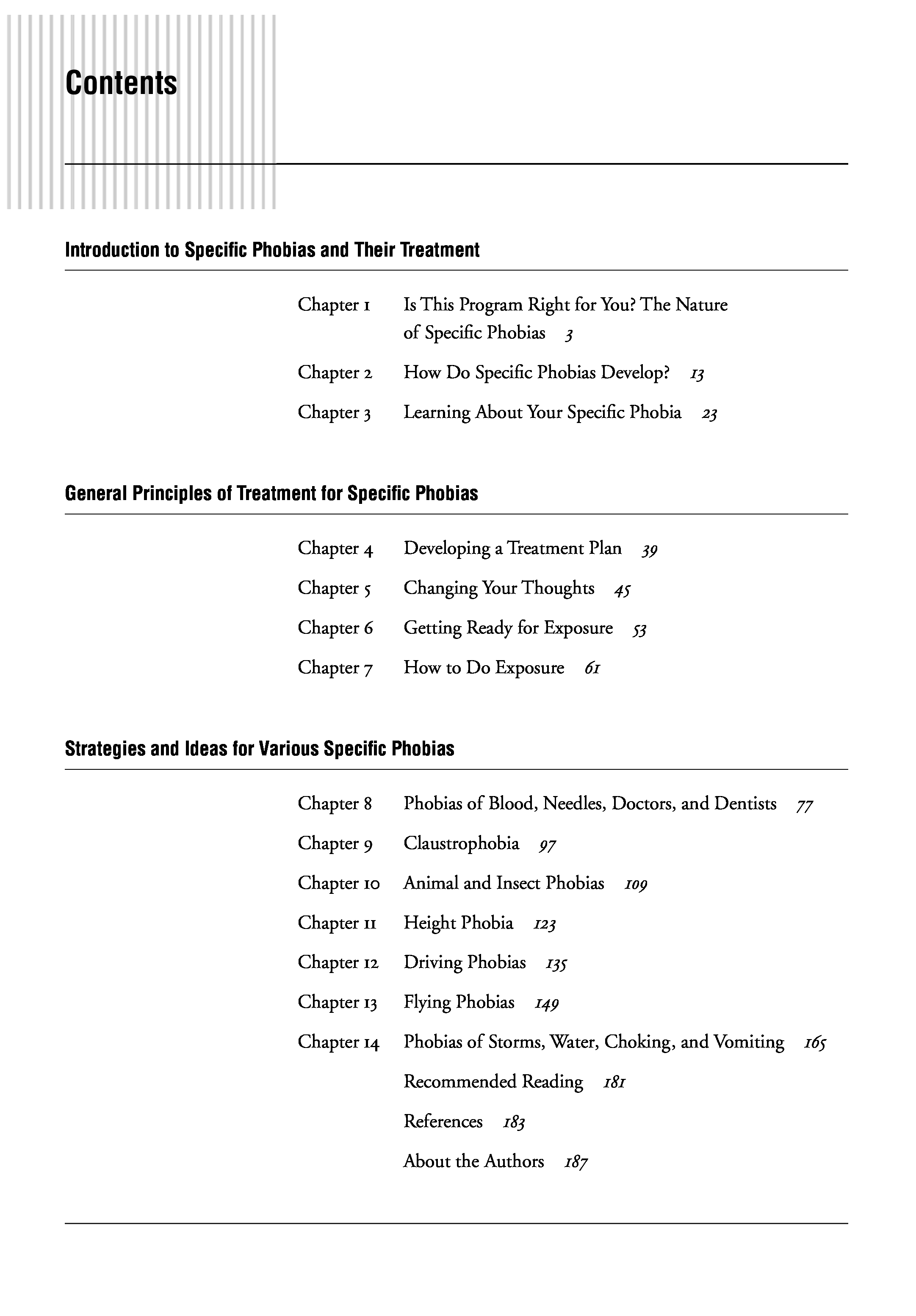 Contents

Introduction to Specific Phobias and Their Treatment

Chapter 1 Is This Program Right for You? The Nature of Specific Phobias 3

Chapter 2 How Do Specific Phobias Develop? 13

Chapter 3 Learning About Your Specific Phobia 23

General Principles of Treatment for Specific Phobias

Chapter 4 Developing a Treatment Plan 39

Chapter 5 Changing Your Thoughts 45

Chapter 6 Getting Ready for Exposure 53

Chapter 7 How to Do Exposure 61

Strategies and Ideas for Various Specific Phobias

Chapter 8 Phobias of Blood, Needles, Doctors, and Dentists 77

Chapter 9 Claustrophobia 97

Chapter 10 Animal and Insect Phobias 109

Chapter 11 Height Phobia 123

Chapter 12 Driving Phobias 135

Chapter 13 Flying Phobias 149

Chapter 14 Phobias of Storms, Water, Choking, and Vomiting 165

Recommended Reading 181

References 183

About the Authors 187